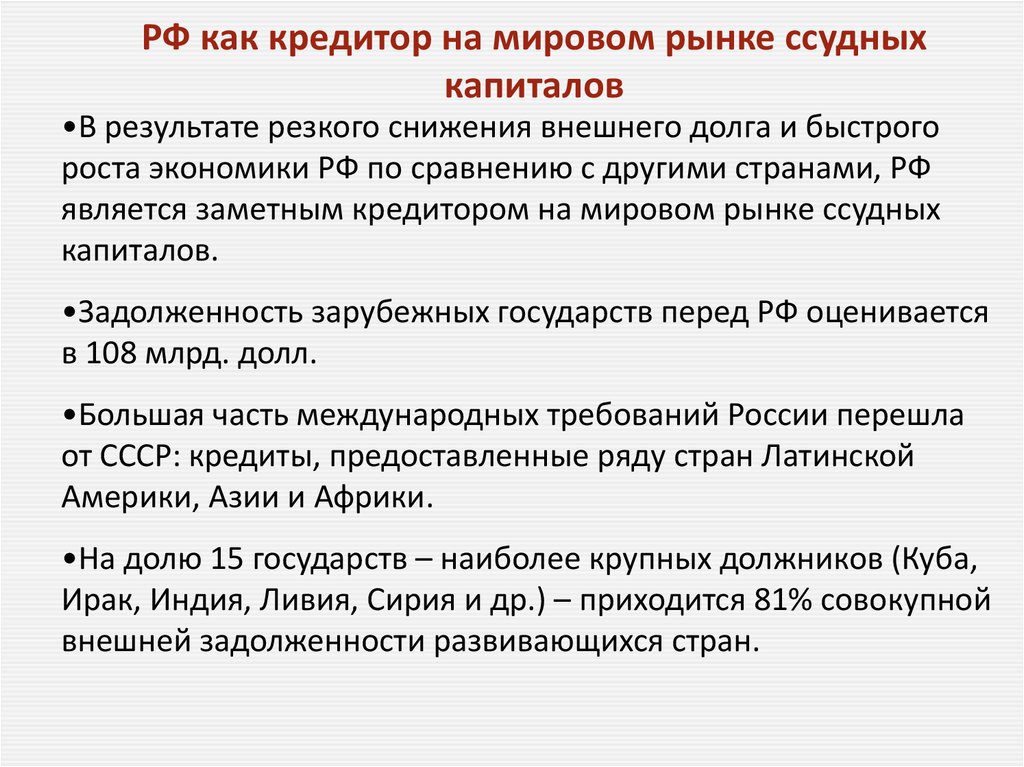 РФ как кредитор на мировом рынке ссудных капиталов

•В результате резкого снижения внешнего долга и быстрого роста экономики РФ по сравнению с другими странами, РФ является заметным кредитором на мировом рынке ссудных капиталов.

•Задолженность зарубежных государств перед РФ оценивается в 108 млрд. долл.

•Большая часть международных требований России перешла от СССР: кредиты, предоставленные ряду стран Латинской Америки, Азии и Африки.

•На долю 15 государств – наиболее крупных должников (Куба, Ирак, Индия, Ливия, Сирия и др.) – приходится 81% совокупной внешней задолженности развивающихся стран.